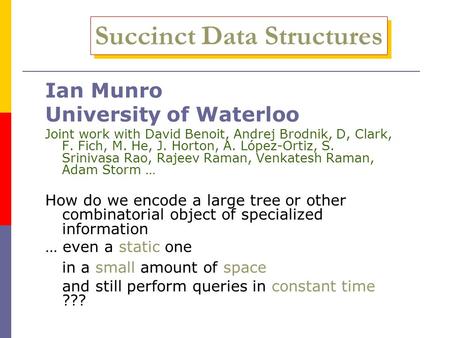 Succinct Data Structures

Ian Munro
University of Waterloo

Joint work with David Benoit, Andrej Brodnik, D, Clark, F. Fich, M. He, J. Horton, A. López-Ortiz, S. Srinivasa Rao, Rajeev Raman, Venkatesh Raman, Adam Storm …

How do we encode a large tree or other combinatorial object of specialized information

… even a static one

in a small amount of space

and still perform queries in constant time ???